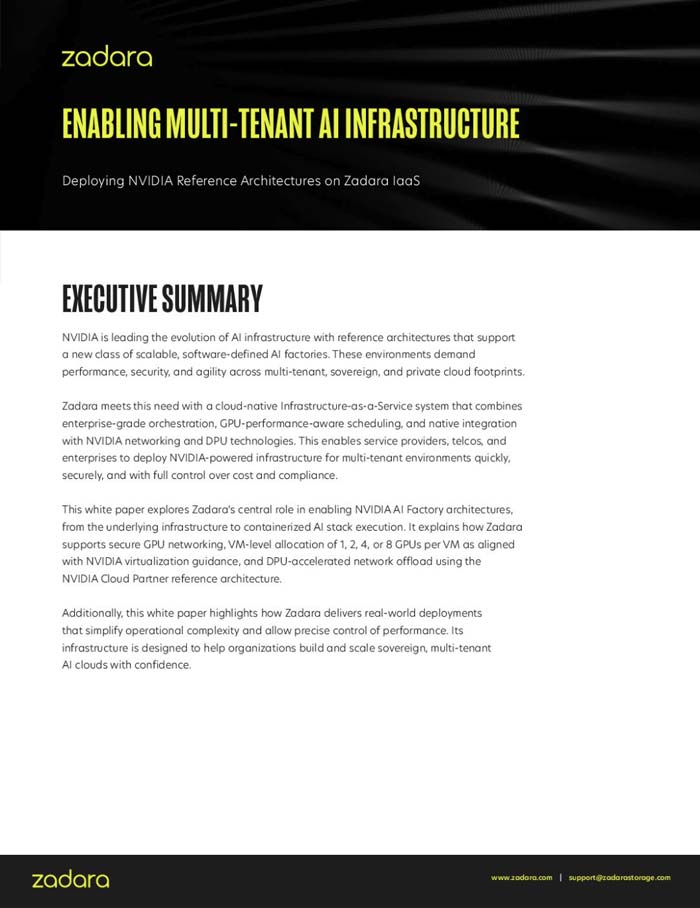 zadara

ENABLING MULTI-TENANT AI INFRASTRUCTURE

Deploying NVIDIA Reference Architectures on Zadara IaaS

EXECUTIVE SUMMARY

NVIDIA is leading the evolution of AI infrastructure with reference architectures that support a new class of scalable, software-defined AI factories. These environments demand performance, security, and agility across multi-tenant, sovereign, and private cloud footprints.

Zadara meets this need with a cloud-native Infrastructure-as-a-Service system that combines enterprise-grade orchestration, GPU-performance-aware scheduling, and native integration with NVIDIA networking and DPU technologies. This enables service providers, telcos, and enterprises to deploy NVIDIA-powered infrastructure for multi-tenant environments quickly, securely, and with full control over cost and compliance.

This white paper explores Zadara's central role in enabling NVIDIA AI Factory architectures, from the underlying infrastructure to containerized AI stack execution. It explains how Zadara supports secure GPU networking, VM-level allocation of 1, 2, 4, or 8 GPUs per VM as aligned with NVIDIA virtualization guidance, and DPU-accelerated network offload using the NVIDIA Cloud Partner reference architecture.

Additionally, this white paper highlights how Zadara delivers real-world deployments that simplify operational complexity and allow precise control of performance. Its infrastructure is designed to help organizations build and scale sovereign, multi-tenant AI clouds with confidence.

zadara

www.zadara.com | support@zadarastorage.com